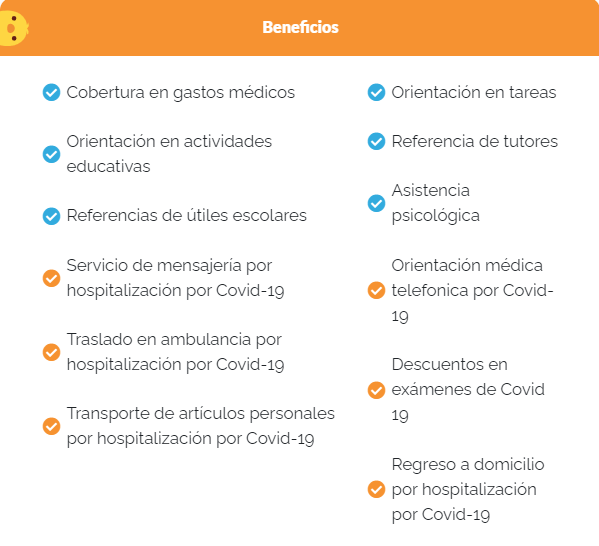 Beneficios

Cobertura en gastos médicos

Orientación en actividades educativas

Referencias de útiles escolares

Servicio de mensajería por hospitalización por Covid-19

Traslado en ambulancia por hospitalización por Covid-19

Transporte de artículos personales por hospitalización por Covid-19

Orientación en tareas

Referencia de tutores

Asistencia psicológica

Orientación médica telefonica por Covid-19

Descuentos en exámenes de Covid 19

Regreso a domicilio por hospitalización por Covid-19